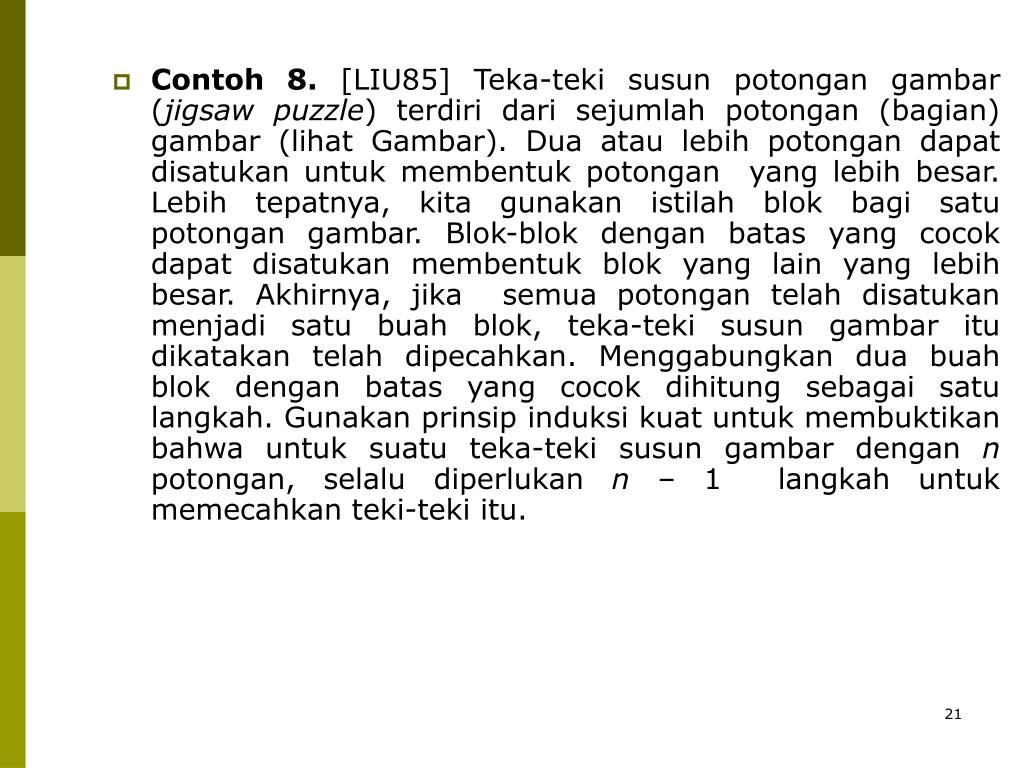 Contoh 8. [LIU85] Teka-teki susun potongan gambar (jigsaw puzzle) terdiri dari sejumlah potongan (bagian) gambar (lihat Gambar). Dua atau lebih potongan dapat disatukan untuk membentuk potongan yang lebih besar. Lebih tepatnya, kita gunakan istilah blok bagi satu potongan gambar. Blok-blok dengan batas yang cocok dapat disatukan membentuk blok yang lain yang lebih besar. Akhirnya, jika semua potongan telah disatukan menjadi satu buah blok, teka-teki susun gambar itu dikatakan telah dipecahkan. Menggabungkan dua buah blok dengan batas yang cocok dihitung sebagai satu langkah. Gunakan prinsip induksi kuat untuk membuktikan bahwa untuk suatu teka-teki susun gambar dengan $n$ potongan, selalu diperlukan $n - 1$ langkah untuk memecahkan teki-teki itu.

21